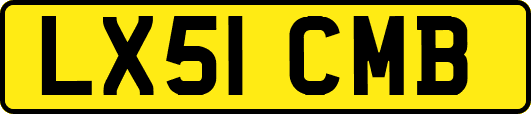 LX51 CMB